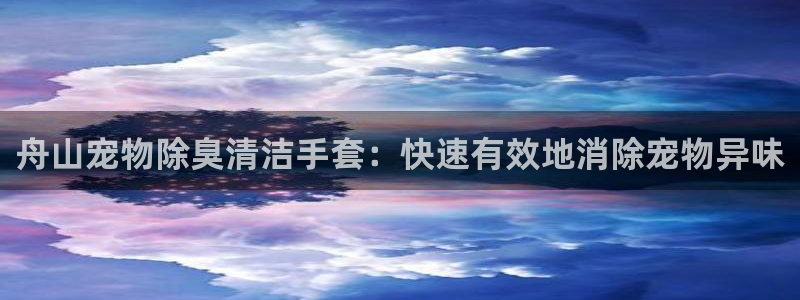 舟山宠物除臭清洁手套：快速有效地消除宠物异味